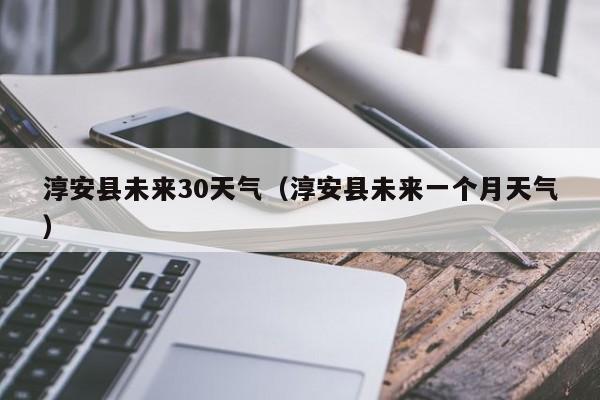 淳安县未来30天气（淳安县未来一个月天气）